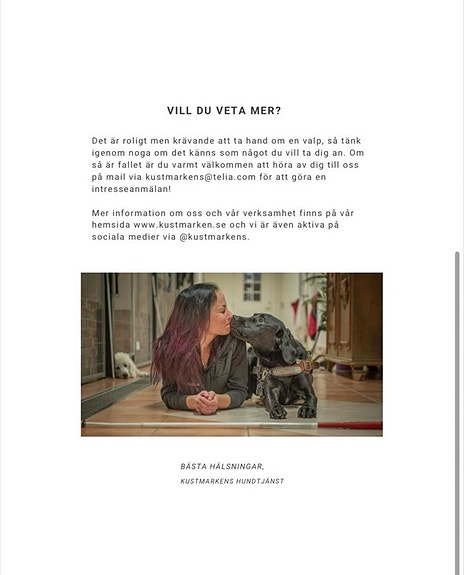 VILL DU VETA MER?

Det är roligt men krävande att ta hand om en valp, så tänk igenom noga om det känns som något du vill ta dig an. Om så är fallet är du varmt välkommen att höra av dig till oss på mail via kustmarkens@telia.com för att göra en intresseanmälan!

Mer information om oss och vår verksamhet finns på vår hemsida www.kustmarken.se och vi är även aktiva på sociala medier via @kustmarkens.

BÄSTA HÄLSNINGAR,
KUSTMARKENS HUNDTJÄNST